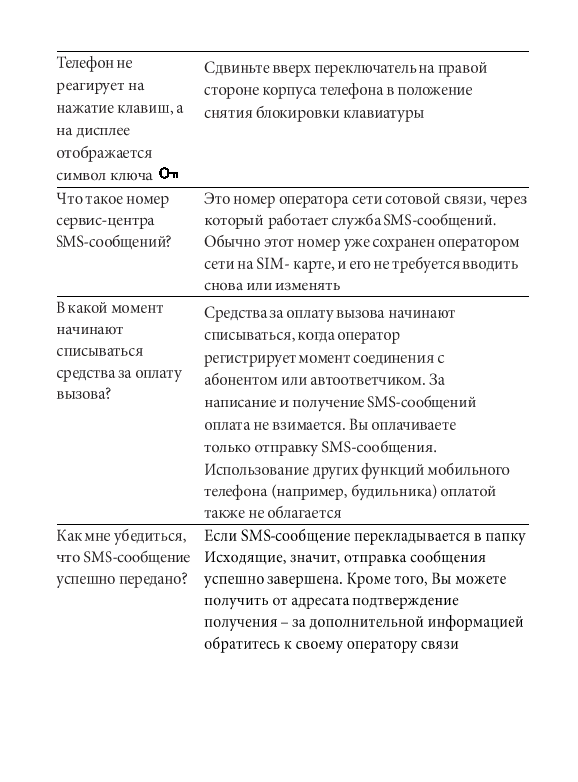 | | |
|---|---|
| Телефон не реагирует на нажатие клавиш, а на дисплее отображается символ ключа | Сдвиньте вверх переключатель на правой стороне корпуса телефона в положение снятия блокировки клавиатуры |
| Что такое номер сервис-центра SMS-сообщений? | Это номер оператора сети сотовой связи, через который работает служба SMS-сообщений. Обычно этот номер уже сохранен оператором сети на SIM- карте, и его не требуется вводить снова или изменять |
| В какой момент начинают списываться средства за оплату вызова? | Средства за оплату вызова начинают списываться, когда оператор регистрирует момент соединения с абонентом или автоответчиком. За написание и получение SMS-сообщений оплата не взимается. Вы оплачиваете только отправку SMS-сообщения. Использование других функций мобильного телефона (например, будильника) оплатой также не облагается |
| Как мне убедиться, что SMS-сообщение успешно передано? | Если SMS-сообщение перекладывается в папку Исходящие, значит, отправка сообщения успешно завершена. Кроме того, Вы можете получить от адресата подтверждение получения – за дополнительной информацией обратитесь к своему оператору связи |